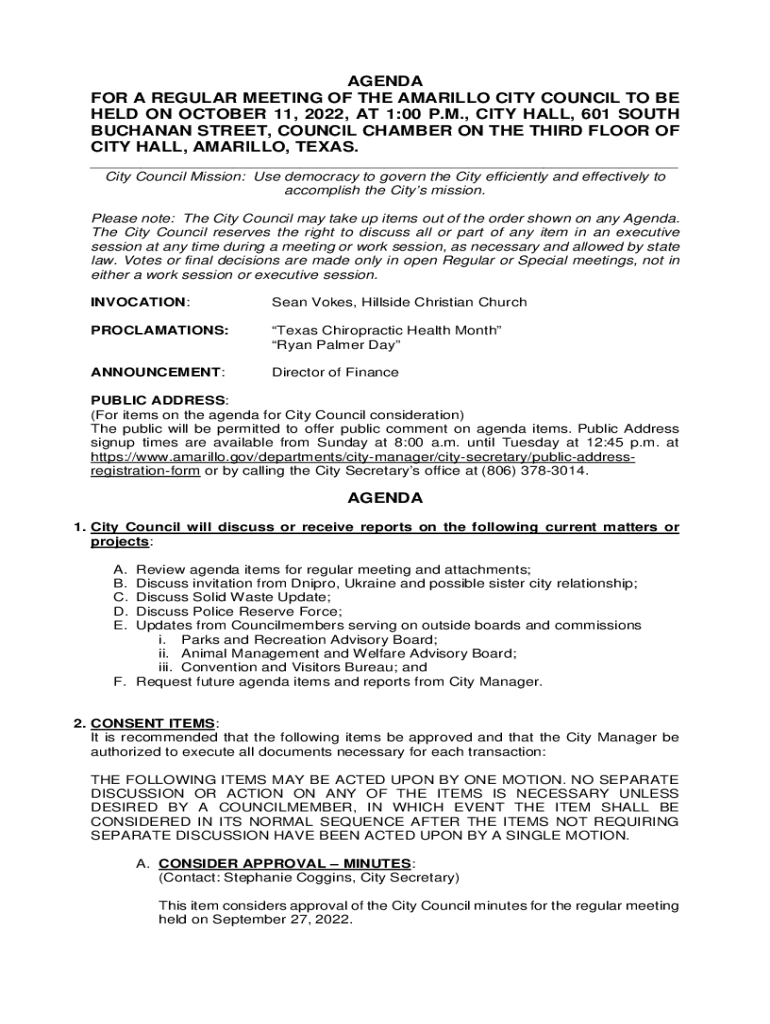 AGENDA
FOR A REGULAR MEETING OF THE AMARILLO CITY COUNCIL TO BE HELD ON OCTOBER 11, 2022, AT 1:00 P.M., CITY HALL, 601 SOUTH BUCHANAN STREET, COUNCIL CHAMBER ON THE THIRD FLOOR OF CITY HALL, AMARILLO, TEXAS.

City Council Mission: Use democracy to govern the City efficiently and effectively to accomplish the City's mission.

Please note: The City Council may take up items out of the order shown on any Agenda. The City Council reserves the right to discuss all or part of any item in an executive session at any time during a meeting or work session, as necessary and allowed by state law. Votes or final decisions are made only in open Regular or Special meetings, not in either a work session or executive session.

INVOCATION: Sean Vokes, Hillside Christian Church

PROCLAMATIONS: "Texas Chiropractic Health Month"
"Ryan Palmer Day"

ANNOUNCEMENT: Director of Finance

PUBLIC ADDRESS:
(For items on the agenda for City Council consideration)
The public will be permitted to offer public comment on agenda items. Public Address signup times are available from Sunday at 8:00 a.m. until Tuesday at 12:45 p.m. at https://www.amarillo.gov/departments/city-manager/city-secretary/public-address-registration-form or by calling the City Secretary's office at (806) 378-3014.

AGENDA

1. City Council will discuss or receive reports on the following current matters or projects:

A. Review agenda items for regular meeting and attachments;
B. Discuss invitation from Dnipro, Ukraine and possible sister city relationship;
C. Discuss Solid Waste Update;
D. Discuss Police Reserve Force;
E. Updates from Councilmembers serving on outside boards and commissions
i. Parks and Recreation Advisory Board;
ii. Animal Management and Welfare Advisory Board;
iii. Convention and Visitors Bureau; and
F. Request future agenda items and reports from City Manager.

2. CONSENT ITEMS:
It is recommended that the following items be approved and that the City Manager be authorized to execute all documents necessary for each transaction:

THE FOLLOWING ITEMS MAY BE ACTED UPON BY ONE MOTION. NO SEPARATE DISCUSSION OR ACTION ON ANY OF THE ITEMS IS NECESSARY UNLESS DESIRED BY A COUNCILMEMBER, IN WHICH EVENT THE ITEM SHALL BE CONSIDERED IN ITS NORMAL SEQUENCE AFTER THE ITEMS NOT REQUIRING SEPARATE DISCUSSION HAVE BEEN ACTED UPON BY A SINGLE MOTION.

A. CONSIDER APPROVAL – MINUTES:
(Contact: Stephanie Coggins, City Secretary)

This item considers approval of the City Council minutes for the regular meeting held on September 27, 2022.